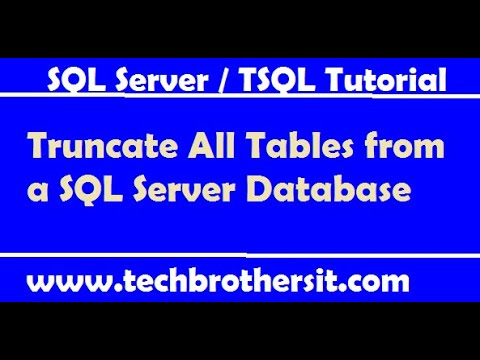 SQL Server / TSQL Tutorial

Truncate All Tables from a SQL Server Database

www.techbrothersit.com